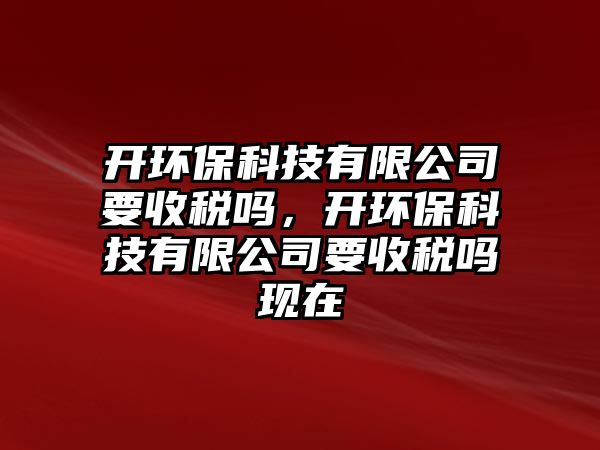 开环保科技有限公司要收税吗，开环保科技有限公司要收税吗现在